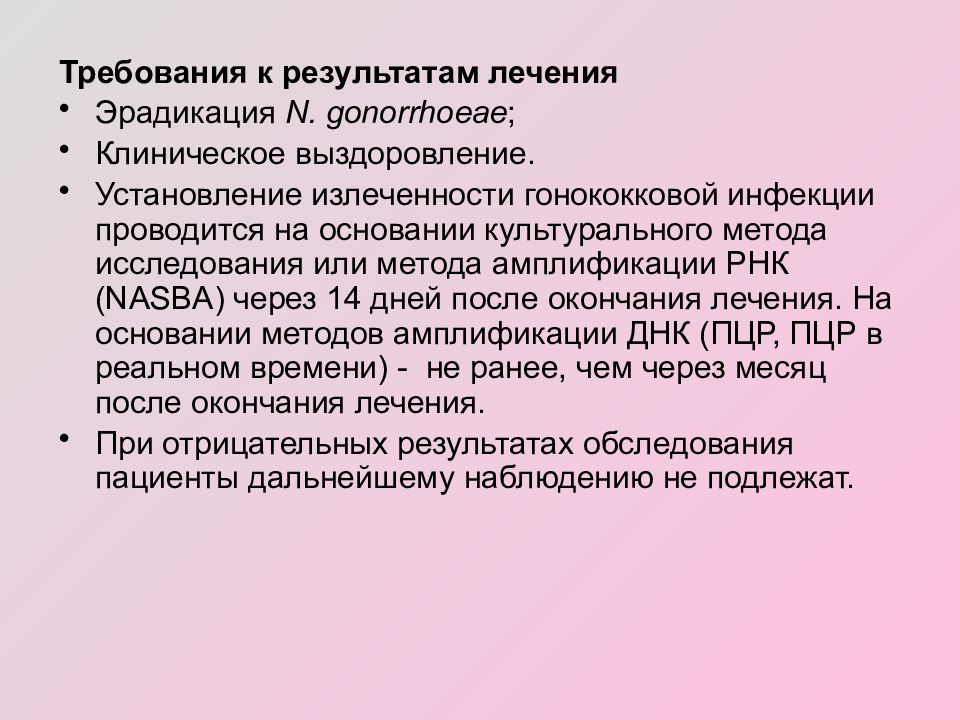 Требования к результатам лечения

• Эрадикация N. gonorrhoeae;
• Клиническое выздоровление.
• Установление излеченности гонококковой инфекции проводится на основании культурального метода исследования или метода амплификации РНК (NASBA) через 14 дней после окончания лечения. На основании методов амплификации ДНК (ПЦР, ПЦР в реальном времени) - не ранее, чем через месяц после окончания лечения.
• При отрицательных результатах обследования пациенты дальнейшему наблюдению не подлежат.